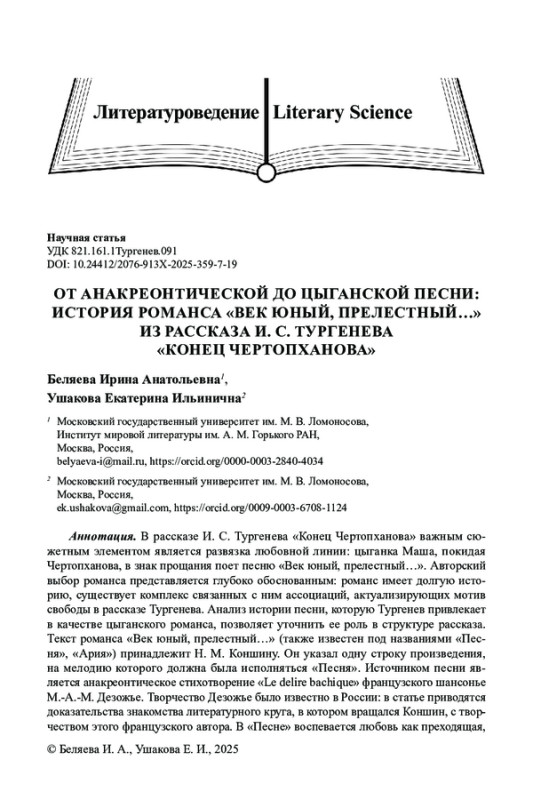 Литературоведение Literary Science

Научная статья
УДК 821.161.1Тургенев.091
DOI: 10.24412/2076-913X-2025-359-7-19

ОТ АНАКРЕОНТИЧЕСКОЙ ДО ЦЫГАНСКОЙ ПЕСНИ: ИСТОРИЯ РОМАНСА «ВЕК ЮНЫЙ, ПРЕЛЕСТНЫЙ…» ИЗ РАССКАЗА И. С. ТУРГЕНЕВА «КОНЕЦ ЧЕРТОПХАНОВА»

Беляева Ирина Анатольевна$^1$,
Ушакова Екатерина Ильинична$^2$

$^1$ Московский государственный университет им. М. В. Ломоносова, Институт мировой литературы им. А. М. Горького РАН, Москва, Россия, belyaeva-i@mail.ru, https://orcid.org/0000-0003-2840-4034

$^2$ Московский государственный университет им. М. В. Ломоносова, Москва, Россия, ek.ushakova@gmail.com, https://orcid.org/0009-0003-6708-1124

Аннотация. В рассказе И. С. Тургенева «Конец Чертопханова» важным сюжетным элементом является развязка любовной линии: цыганка Маша, покидая Чертопханова, в знак прощания поет песню «Век юный, прелестный…». Авторский выбор романса представляется глубоко обоснованным: романс имеет долгую историю, существует комплекс связанных с ним ассоциаций, актуализирующих мотив свободы в рассказе Тургенева. Анализ истории песни, которую Тургенев привлекает в качестве цыганского романса, позволяет уточнить ее роль в структуре рассказа. Текст романса «Век юный, прелестный…» (также известен под названиями «Песня», «Ария») принадлежит Н. М. Коншину. Он указал одну строку произведения, на мелодию которого должна была исполняться «Песня». Источником песни является анакреонтическое стихотворение «Le delire bachique» французского шансонье М.-А.-М. Дезожье. Творчество Дезожье было известно в России: в статье приводятся доказательства знакомства литературного круга, в котором вращался Коншин, с творчеством этого французского автора. В «Песне» воспевается любовь как преходящая,

© Беляева И. А., Ушакова Е. И., 2025